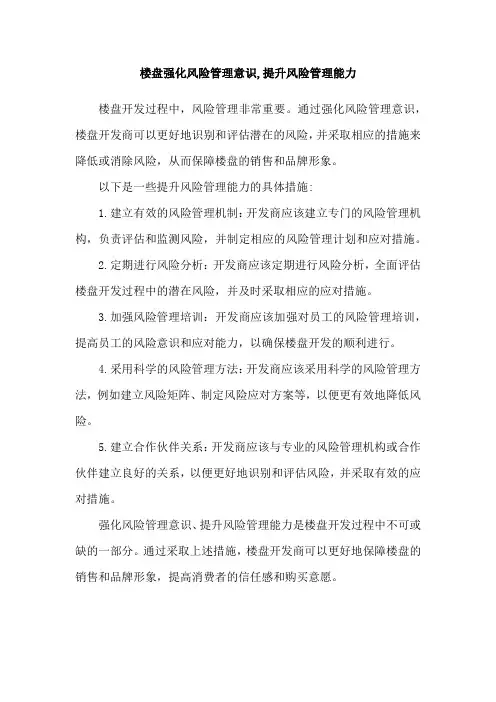 楼盘强化风险管理意识,提升风险管理能力

楼盘开发过程中，风险管理非常重要。通过强化风险管理意识，楼盘开发商可以更好地识别和评估潜在的风险，并采取相应的措施来降低或消除风险，从而保障楼盘的销售和品牌形象。

以下是一些提升风险管理能力的具体措施:

1.建立有效的风险管理机制:开发商应该建立专门的风险管理机构，负责评估和监测风险，并制定相应的风险管理计划和应对措施。

2.定期进行风险分析:开发商应该定期进行风险分析，全面评估楼盘开发过程中的潜在风险，并及时采取相应的应对措施。

3.加强风险管理培训：开发商应该加强对员工的风险管理培训，提高员工的风险意识和应对能力，以确保楼盘开发的顺利进行。

4.采用科学的风险管理方法:开发商应该采用科学的风险管理方法，例如建立风险矩阵、制定风险应对方案等，以便更有效地降低风险。

5.建立合作伙伴关系:开发商应该与专业的风险管理机构或合作伙伴建立良好的关系，以便更好地识别和评估风险，并采取有效的应对措施。

强化风险管理意识、提升风险管理能力是楼盘开发过程中不可或缺的一部分。通过采取上述措施，楼盘开发商可以更好地保障楼盘的销售和品牌形象，提高消费者的信任感和购买意愿。